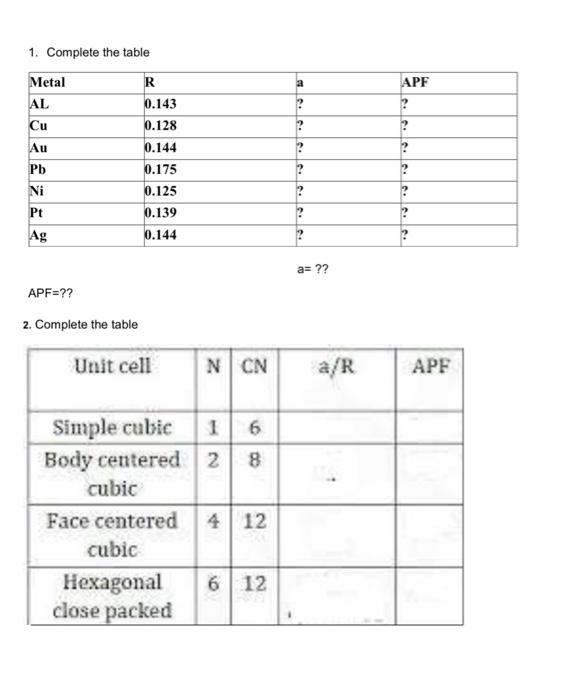 1. Complete the table

| Metal | R | a | APF |
|---|---|---|---|
| AL | 0.143 | ? | ? |
| Cu | 0.128 | ? | ? |
| Au | 0.144 | ? | ? |
| Pb | 0.175 | ? | ? |
| Ni | 0.125 | ? | ? |
| Pt | 0.139 | ? | ? |
| Ag | 0.144 | ? | ? |

a= ??

APF=??

2. Complete the table

| Unit cell | N | CN | a/R | APF |
|---|---|---|---|---|
| Simple cubic | 1 | 6 | | |
| Body centered cubic | 2 | 8 | | |
| Face centered cubic | 4 | 12 | | |
| Hexagonal close packed | 6 | 12 | | |